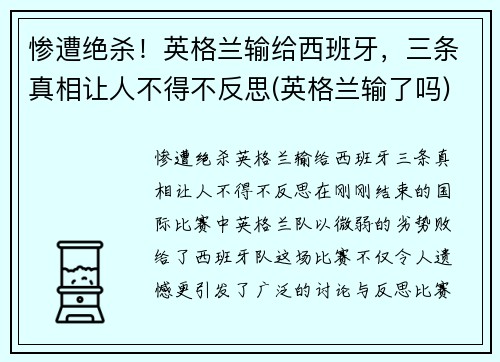 惨遭绝杀！英格兰输给西班牙，三条真相让人不得不反思(英格兰输了吗)

惨遭绝杀英格兰输给西班牙三条真相让人不得不反思在刚刚结束的国际比赛中英格兰队以微弱的劣势败给了西班牙队这场比赛不仅令人遗憾更引发了广泛的讨论与反思比赛